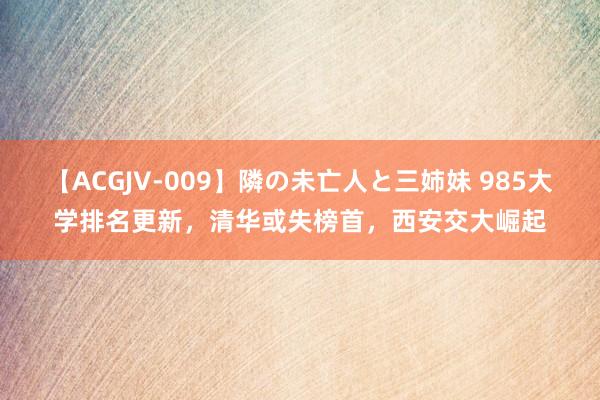 【ACGJV-009】隣の未亡人と三姉妹 985大学排名更新，清华或失榜首，西安交大崛起